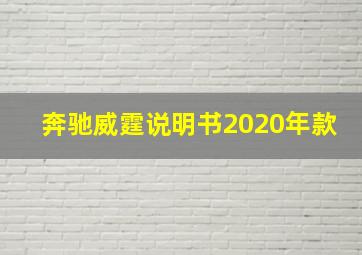 奔驰威霆说明书2020年款